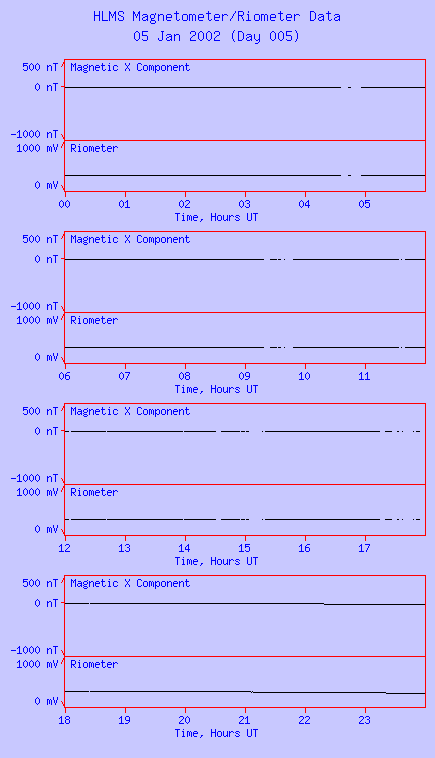 HLMS Magnetometer/Riometer Data
05 Jan 2002 (Day 005)

500 nT
0 nT
-1000 nT
Magnetic X Component
1000 mV
0 mV
Riometer
00 01 02 03 04 05
Time, Hours UT

500 nT
0 nT
-1000 nT
Magnetic X Component
1000 mV
0 mV
Riometer
06 07 08 09 10 11
Time, Hours UT

500 nT
0 nT
-1000 nT
Magnetic X Component
1000 mV
0 mV
Riometer
12 13 14 15 16 17
Time, Hours UT

500 nT
0 nT
-1000 nT
Magnetic X Component
1000 mV
0 mV
Riometer
18 19 20 21 22 23
Time, Hours UT